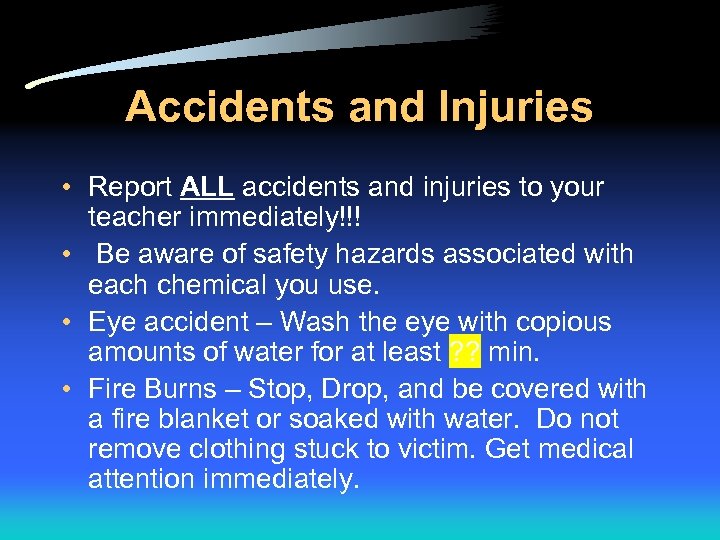 Accidents and Injuries

• Report ALL accidents and injuries to your teacher immediately!!!
• Be aware of safety hazards associated with each chemical you use.
• Eye accident – Wash the eye with copious amounts of water for at least ?? min.
• Fire Burns – Stop, Drop, and be covered with a fire blanket or soaked with water. Do not remove clothing stuck to victim. Get medical attention immediately.